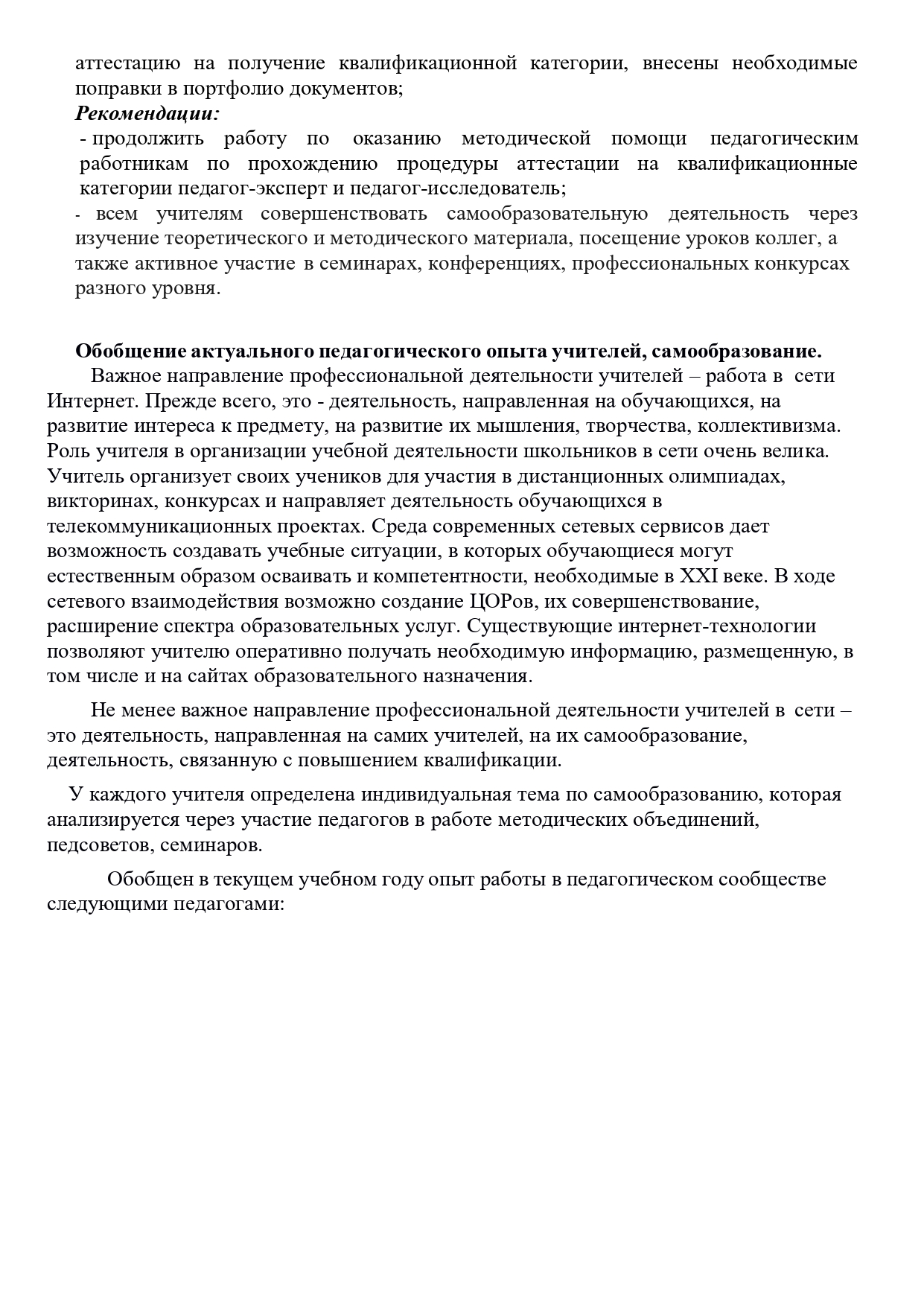 аттестацию на получение квалификационной категории, внесены необходимые поправки в портфолио документов;

Рекомендации:

- продолжить работу по оказанию методической помощи педагогическим работникам по прохождению процедуры аттестации на квалификационные категории педагог-эксперт и педагог-исследователь;

- всем учителям совершенствовать самообразовательную деятельность через изучение теоретического и методического материала, посещение уроков коллег, а также активное участие в семинарах, конференциях, профессиональных конкурсах разного уровня.

Обобщение актуального педагогического опыта учителей, самообразование.

Важное направление профессиональной деятельности учителей – работа в сети Интернет. Прежде всего, это - деятельность, направленная на обучающихся, на развитие интереса к предмету, на развитие их мышления, творчества, коллективизма. Роль учителя в организации учебной деятельности школьников в сети очень велика. Учитель организует своих учеников для участия в дистанционных олимпиадах, викторинах, конкурсах и направляет деятельность обучающихся в телекоммуникационных проектах. Среда современных сетевых сервисов дает возможность создавать учебные ситуации, в которых обучающиеся могут естественным образом осваивать и компетентности, необходимые в XXI веке. В ходе сетевого взаимодействия возможно создание ЦОРов, их совершенствование, расширение спектра образовательных услуг. Существующие интернет-технологии позволяют учителю оперативно получать необходимую информацию, размещенную, в том числе и на сайтах образовательного назначения.

Не менее важное направление профессиональной деятельности учителей в сети – это деятельность, направленная на самих учителей, на их самообразование, деятельность, связанную с повышением квалификации.

У каждого учителя определена индивидуальная тема по самообразованию, которая анализируется через участие педагогов в работе методических объединений, педсоветов, семинаров.

Обобщен в текущем учебном году опыт работы в педагогическом сообществе следующими педагогами: